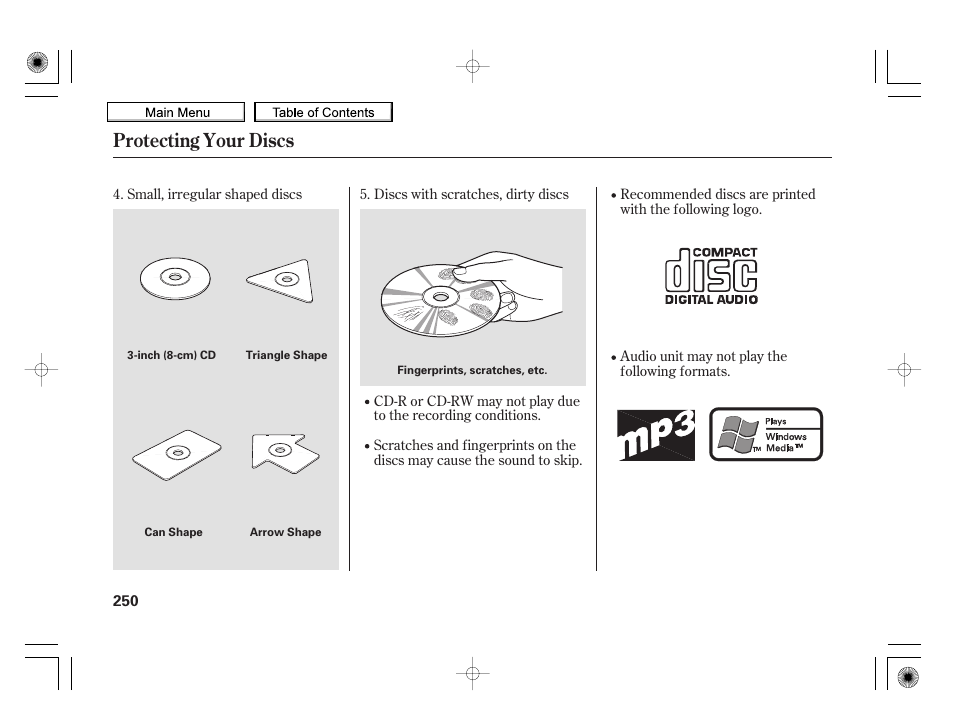 Main Menu

Table of Contents

Protecting Your Discs

4. Small, irregular shaped discs

3-inch (8-cm) CD

Triangle Shape

Can Shape

Arrow Shape

5. Discs with scratches, dirty discs

Fingerprints, scratches, etc.

• CD-R or CD-RW may not play due to the recording conditions.

• Scratches and fingerprints on the discs may cause the sound to skip.

• Recommended discs are printed with the following logo.

COMPACT disc DIGITAL AUDIO

• Audio unit may not play the following formats.

mp3

Plays Windows Media™

250